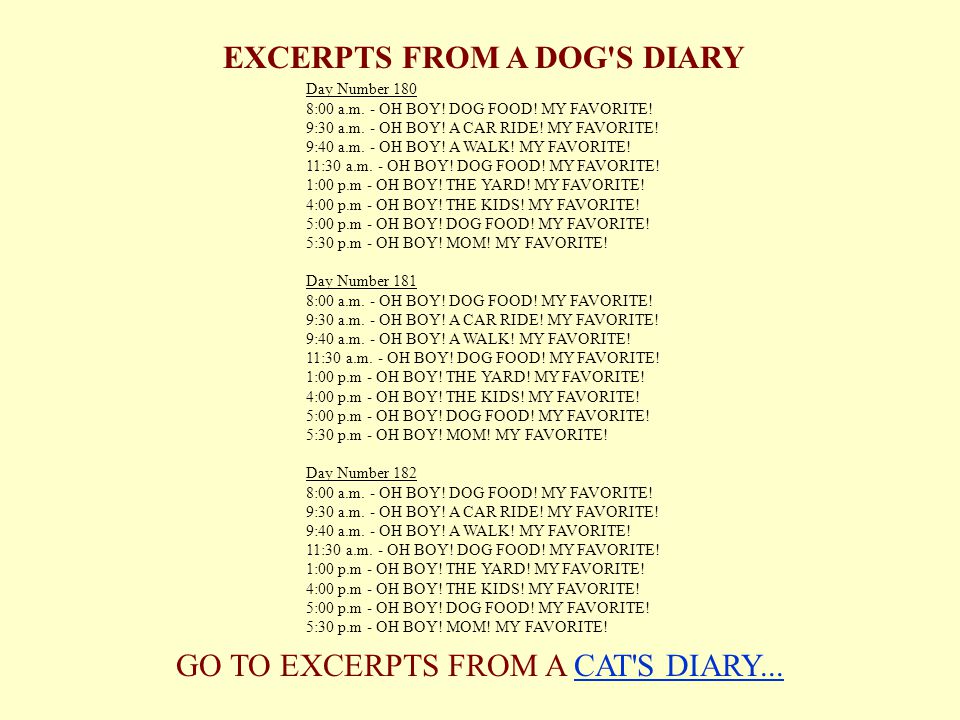 EXCERPTS FROM A DOG'S DIARY

Day Number 180
8:00 a.m. - OH BOY! DOG FOOD! MY FAVORITE!
9:30 a.m. - OH BOY! A CAR RIDE! MY FAVORITE!
9:40 a.m. - OH BOY! A WALK! MY FAVORITE!
11:30 a.m. - OH BOY! DOG FOOD! MY FAVORITE!
1:00 p.m - OH BOY! THE YARD! MY FAVORITE!
4:00 p.m - OH BOY! THE KIDS! MY FAVORITE!
5:00 p.m - OH BOY! DOG FOOD! MY FAVORITE!
5:30 p.m - OH BOY! MOM! MY FAVORITE!

Day Number 181
8:00 a.m. - OH BOY! DOG FOOD! MY FAVORITE!
9:30 a.m. - OH BOY! A CAR RIDE! MY FAVORITE!
9:40 a.m. - OH BOY! A WALK! MY FAVORITE!
11:30 a.m. - OH BOY! DOG FOOD! MY FAVORITE!
1:00 p.m - OH BOY! THE YARD! MY FAVORITE!
4:00 p.m - OH BOY! THE KIDS! MY FAVORITE!
5:00 p.m - OH BOY! DOG FOOD! MY FAVORITE!
5:30 p.m - OH BOY! MOM! MY FAVORITE!

Day Number 182
8:00 a.m. - OH BOY! DOG FOOD! MY FAVORITE!
9:30 a.m. - OH BOY! A CAR RIDE! MY FAVORITE!
9:40 a.m. - OH BOY! A WALK! MY FAVORITE!
11:30 a.m. - OH BOY! DOG FOOD! MY FAVORITE!
1:00 p.m - OH BOY! THE YARD! MY FAVORITE!
4:00 p.m - OH BOY! THE KIDS! MY FAVORITE!
5:00 p.m - OH BOY! DOG FOOD! MY FAVORITE!
5:30 p.m - OH BOY! MOM! MY FAVORITE!

GO TO EXCERPTS FROM A CAT'S DIARY...